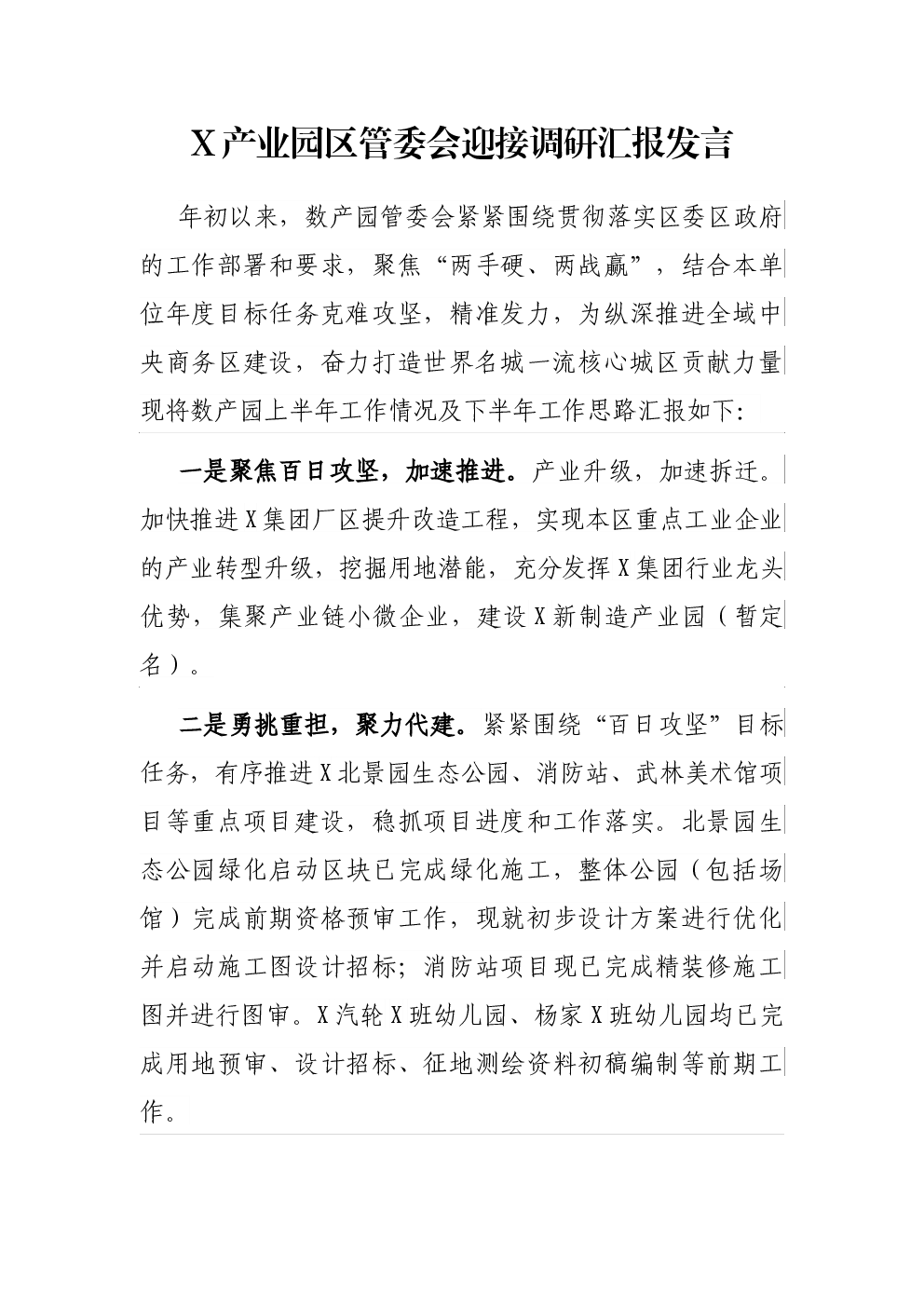 X产业园区管委会迎接调研汇报发言

年初以来，数产园管委会紧紧围绕贯彻落实区委区政府的工作部署和要求，聚焦“两手硬、两战赢”，结合本单位年度目标任务克难攻坚，精准发力，为纵深推进全域中央商务区建设，奋力打造世界名城一流核心城区贡献力量现将数产园上半年工作情况及下半年工作思路汇报如下:

一是聚焦百日攻坚，加速推进。产业升级，加速拆迁。加快推进X集团厂区提升改造工程，实现本区重点工业企业的产业转型升级，挖掘用地潜能，充分发挥X集团行业龙头优势，集聚产业链小微企业，建设X新制造产业园（暂定名）。

二是勇挑重担，聚力代建。紧紧围绕“百日攻坚”目标任务，有序推进X北景园生态公园、消防站、武林美术馆项目等重点项目建设，稳抓项目进度和工作落实。北景园生态公园绿化启动区块已完成绿化施工，整体公园（包括场馆）完成前期资格预审工作，现就初步设计方案进行优化并启动施工图设计招标；消防站项目现已完成精装修施工图并进行图审。X汽轮X班幼儿园、杨家X班幼儿园均已完成用地预审、设计招标、征地测绘资料初稿编制等前期工作。